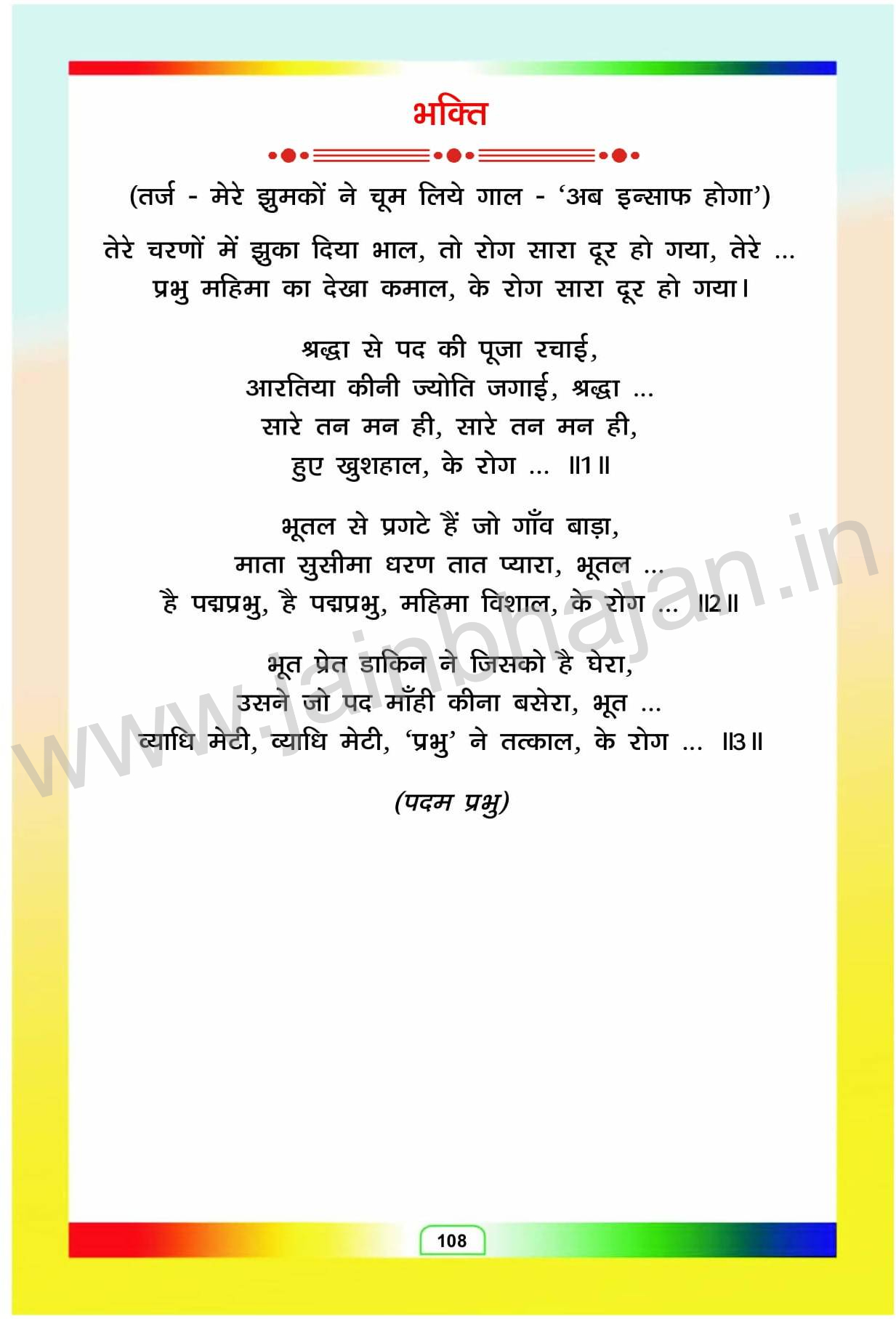 भक्ति

(तर्ज - मेरे झुमकों ने चूम लिये गाल - 'अब इन्साफ होगा')

तेरे चरणों में झुका दिया भाल, तो रोग सारा दूर हो गया, तेरे ...
प्रभु महिमा का देखा कमाल, के रोग सारा दूर हो गया।

श्रद्धा से पद की पूजा रचाई,
आरतिया कीनी ज्योति जगाई, श्रद्धा ...
सारे तन मन ही, सारे तन मन ही,
हुए खुशहाल, के रोग ... ॥1॥

भूतल से प्रगटे हैं जो गाँव बाड़ा,
माता सुसीमा धरण तात प्यारा, भूतल ...
है पद्मप्रभु, है पद्मप्रभु, महिमा विशाल, के रोग ... ॥2॥

भूत प्रेत डाकिन ने जिसको है घेरा,
उसने जो पद माँही कीना बसेरा, भूत ...
व्याधि मेटी, व्याधि मेटी, 'प्रभु' ने तत्काल, के रोग ... ॥3॥

(पदम प्रभु)

108

www.jainbhajan.in